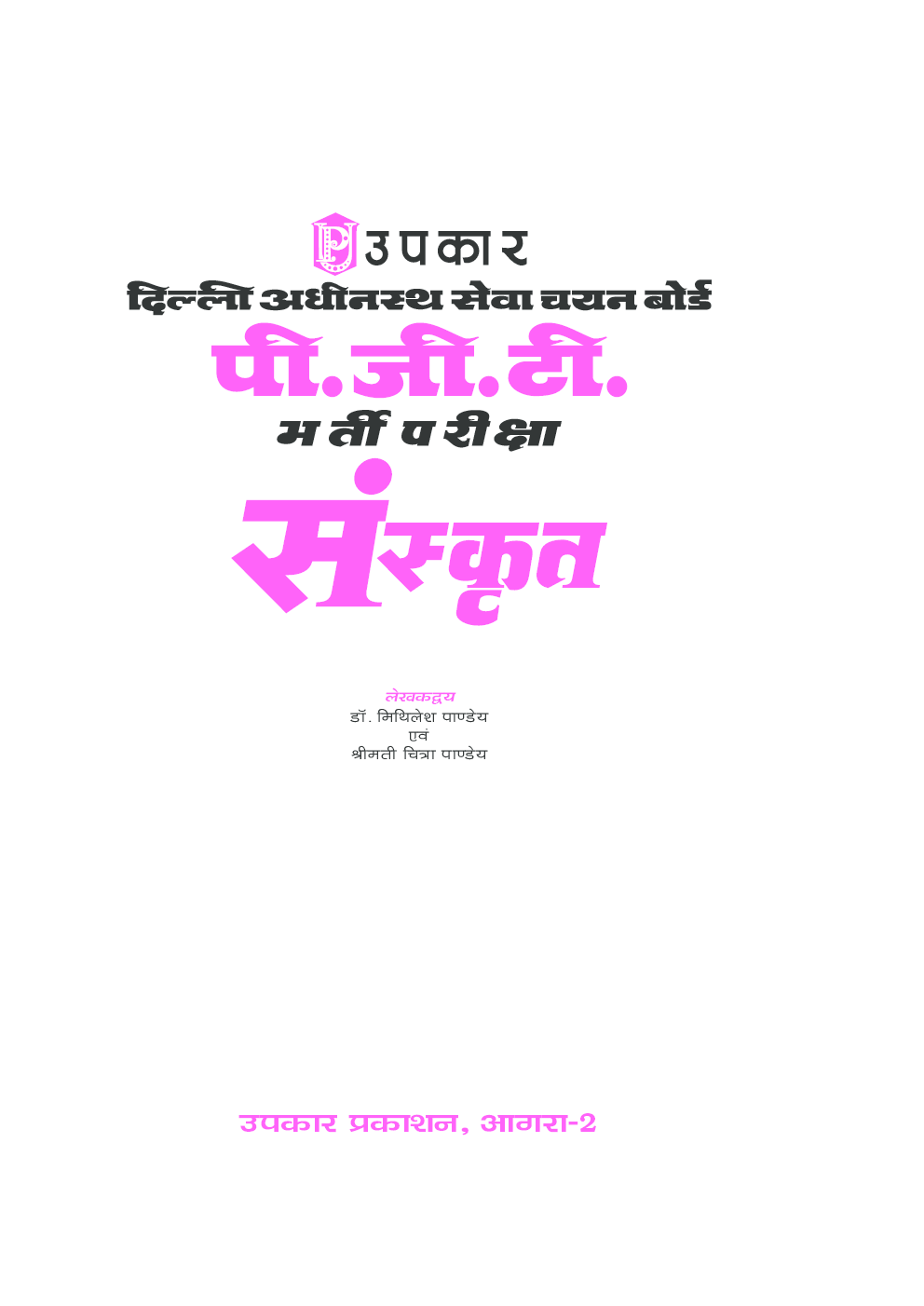 उपकार
दिल्ली अधीनस्थ सेवा चयन बोर्ड
पी.जी.टी.
भर्ती परीक्षा
संस्कृत

लेखकद्वय
डॉ. मिथिलेश पाण्डेय
एवं
श्रीमती चित्रा पाण्डेय

उपकार प्रकाशन, आगरा-2